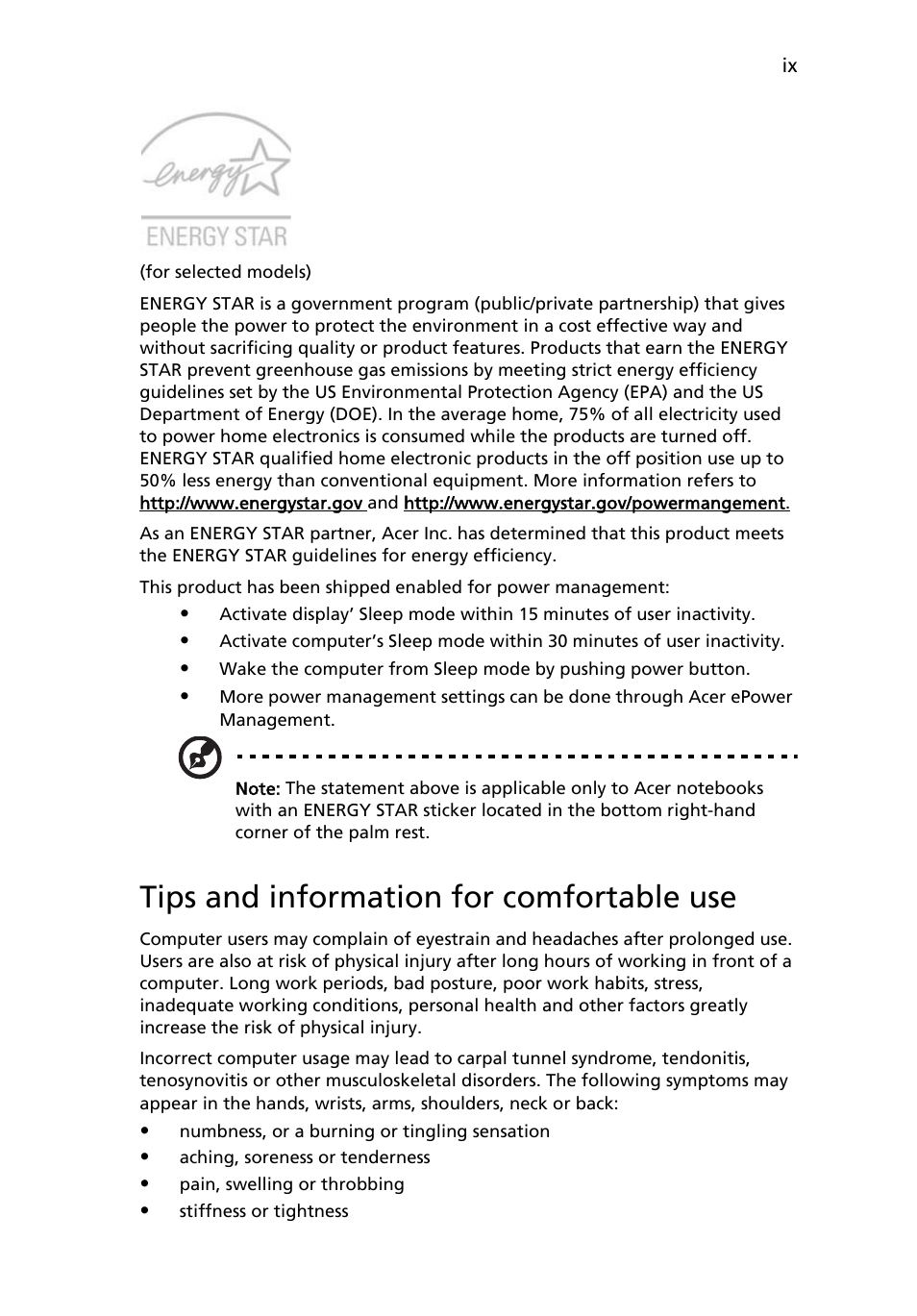 ix

energy

ENERGY STAR

(for selected models)

ENERGY STAR is a government program (public/private partnership) that gives people the power to protect the environment in a cost effective way and without sacrificing quality or product features. Products that earn the ENERGY STAR prevent greenhouse gas emissions by meeting strict energy efficiency guidelines set by the US Environmental Protection Agency (EPA) and the US Department of Energy (DOE). In the average home, 75% of all electricity used to power home electronics is consumed while the products are turned off. ENERGY STAR qualified home electronic products in the off position use up to 50% less energy than conventional equipment. More information refers to http://www.energystar.gov and http://www.energystar.gov/powermangement.

As an ENERGY STAR partner, Acer Inc. has determined that this product meets the ENERGY STAR guidelines for energy efficiency.

This product has been shipped enabled for power management:

• Activate display' Sleep mode within 15 minutes of user inactivity.
• Activate computer's Sleep mode within 30 minutes of user inactivity.
• Wake the computer from Sleep mode by pushing power button.
• More power management settings can be done through Acer ePower Management.

Note: The statement above is applicable only to Acer notebooks with an ENERGY STAR sticker located in the bottom right-hand corner of the palm rest.

Tips and information for comfortable use

Computer users may complain of eyestrain and headaches after prolonged use. Users are also at risk of physical injury after long hours of working in front of a computer. Long work periods, bad posture, poor work habits, stress, inadequate working conditions, personal health and other factors greatly increase the risk of physical injury.

Incorrect computer usage may lead to carpal tunnel syndrome, tendonitis, tenosynovitis or other musculoskeletal disorders. The following symptoms may appear in the hands, wrists, arms, shoulders, neck or back:

• numbness, or a burning or tingling sensation
• aching, soreness or tenderness
• pain, swelling or throbbing
• stiffness or tightness